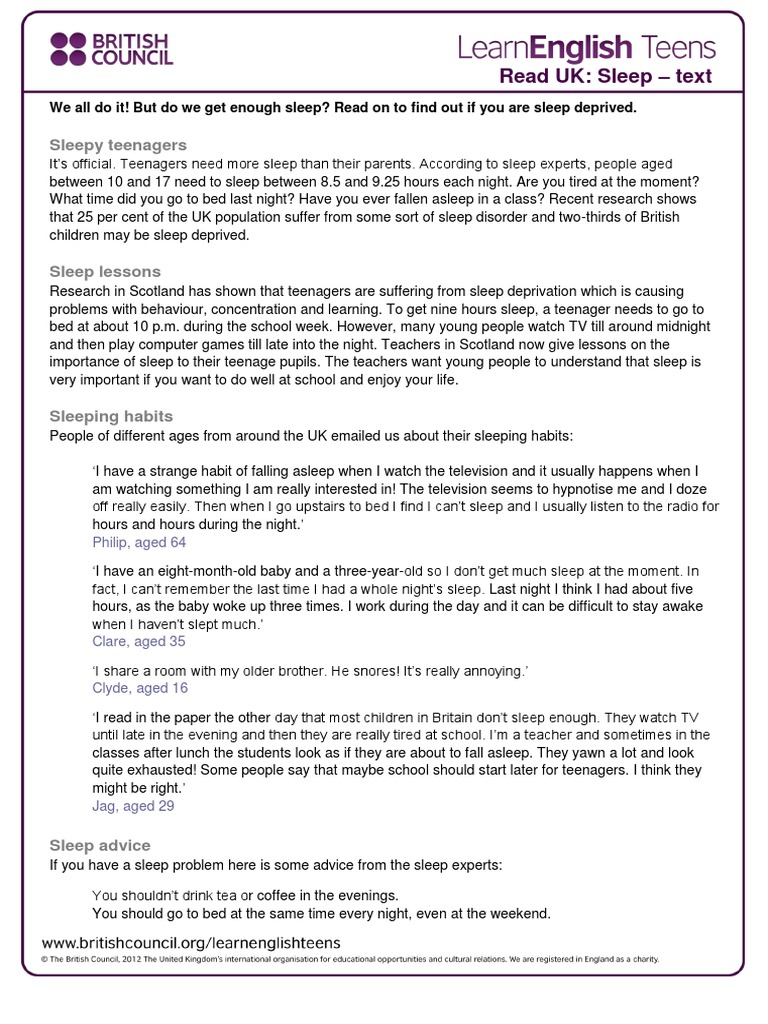 BRITISH COUNCIL

LearnEnglish Teens
Read UK: Sleep – text

We all do it! But do we get enough sleep? Read on to find out if you are sleep deprived.

Sleepy teenagers
It's official. Teenagers need more sleep than their parents. According to sleep experts, people aged between 10 and 17 need to sleep between 8.5 and 9.25 hours each night. Are you tired at the moment? What time did you go to bed last night? Have you ever fallen asleep in a class? Recent research shows that 25 per cent of the UK population suffer from some sort of sleep disorder and two-thirds of British children may be sleep deprived.

Sleep lessons
Research in Scotland has shown that teenagers are suffering from sleep deprivation which is causing problems with behaviour, concentration and learning. To get nine hours sleep, a teenager needs to go to bed at about 10 p.m. during the school week. However, many young people watch TV till around midnight and then play computer games till late into the night. Teachers in Scotland now give lessons on the importance of sleep to their teenage pupils. The teachers want young people to understand that sleep is very important if you want to do well at school and enjoy your life.

Sleeping habits
People of different ages from around the UK emailed us about their sleeping habits:

'I have a strange habit of falling asleep when I watch the television and it usually happens when I am watching something I am really interested in! The television seems to hypnotise me and I doze off really easily. Then when I go upstairs to bed I find I can't sleep and I usually listen to the radio for hours and hours during the night.'
Philip, aged 64

'I have an eight-month-old baby and a three-year-old so I don't get much sleep at the moment. In fact, I can't remember the last time I had a whole night's sleep. Last night I think I had about five hours, as the baby woke up three times. I work during the day and it can be difficult to stay awake when I haven't slept much.'
Clare, aged 35

'I share a room with my older brother. He snores! It's really annoying.'
Clyde, aged 16

'I read in the paper the other day that most children in Britain don't sleep enough. They watch TV until late in the evening and then they are really tired at school. I'm a teacher and sometimes in the classes after lunch the students look as if they are about to fall asleep. They yawn a lot and look quite exhausted! Some people say that maybe school should start later for teenagers. I think they might be right.'
Jag, aged 29

Sleep advice
If you have a sleep problem here is some advice from the sleep experts:

You shouldn't drink tea or coffee in the evenings.
You should go to bed at the same time every night, even at the weekend.

www.britishcouncil.org/learnenglishteens
© The British Council, 2012 The United Kingdom's international organisation for educational opportunities and cultural relations. We are registered in England as a charity.